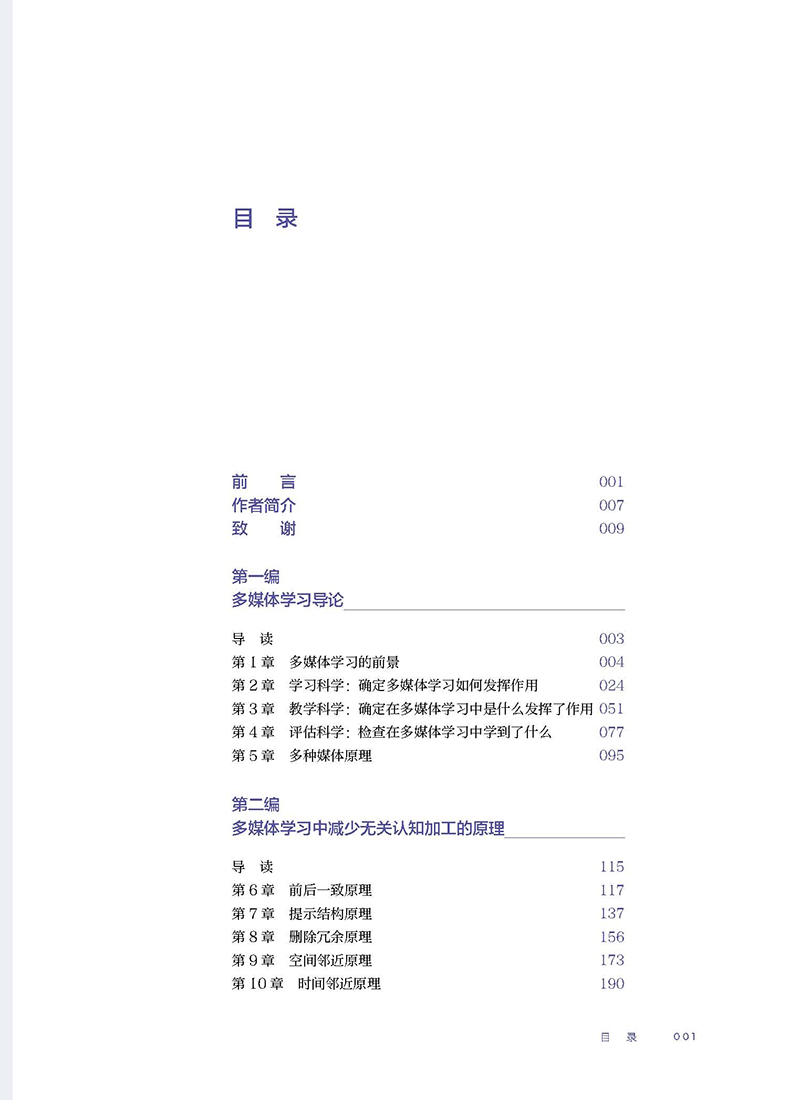 目　录

前　言　001
作者简介　007
致　谢　009

第一编
多媒体学习导论

导　读　003
第 1 章　多媒体学习的前景　004
第 2 章　学习科学：确定多媒体学习如何发挥作用　024
第 3 章　教学科学：确定在多媒体学习中是什么发挥了作用　051
第 4 章　评估科学：检查在多媒体学习中学到了什么　077
第 5 章　多种媒体原理　095

第二编
多媒体学习中减少无关认知加工的原理

导　读　115
第 6 章　前后一致原理　117
第 7 章　提示结构原理　137
第 8 章　删除冗余原理　156
第 9 章　空间邻近原理　173
第 10 章　时间邻近原理　190

目　录　001